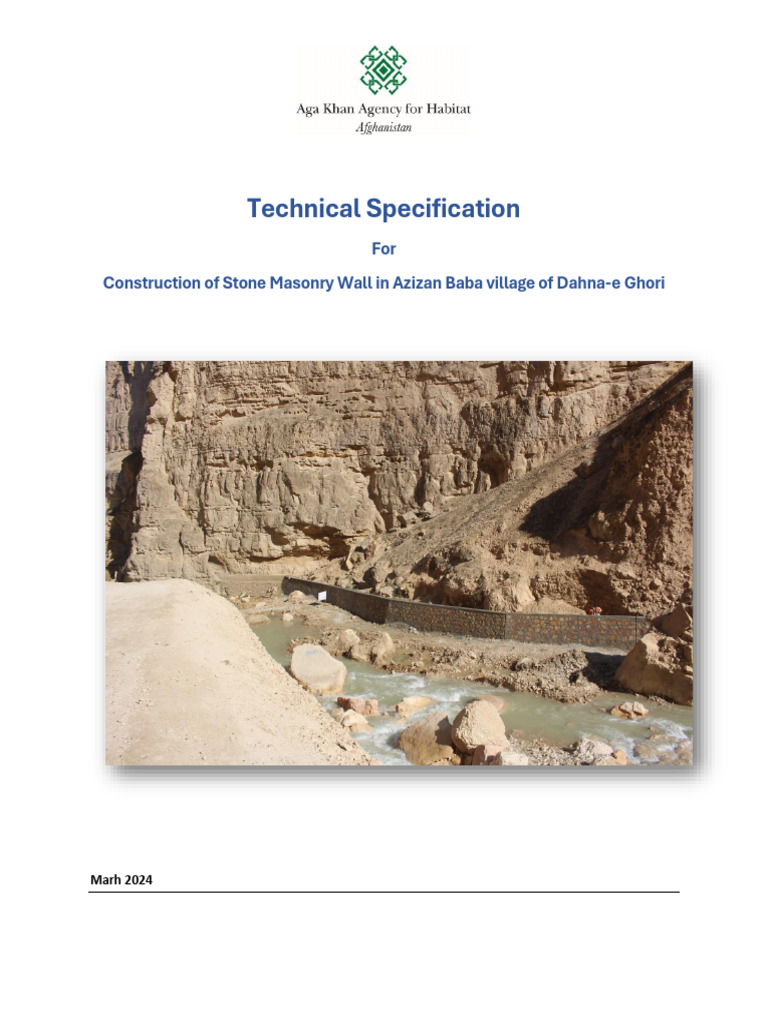 Aga Khan Agency for Habitat
Afghanistan

Technical Specification

For

Construction of Stone Masonry Wall in Azizan Baba village of Dahna-e Ghori

Marh 2024